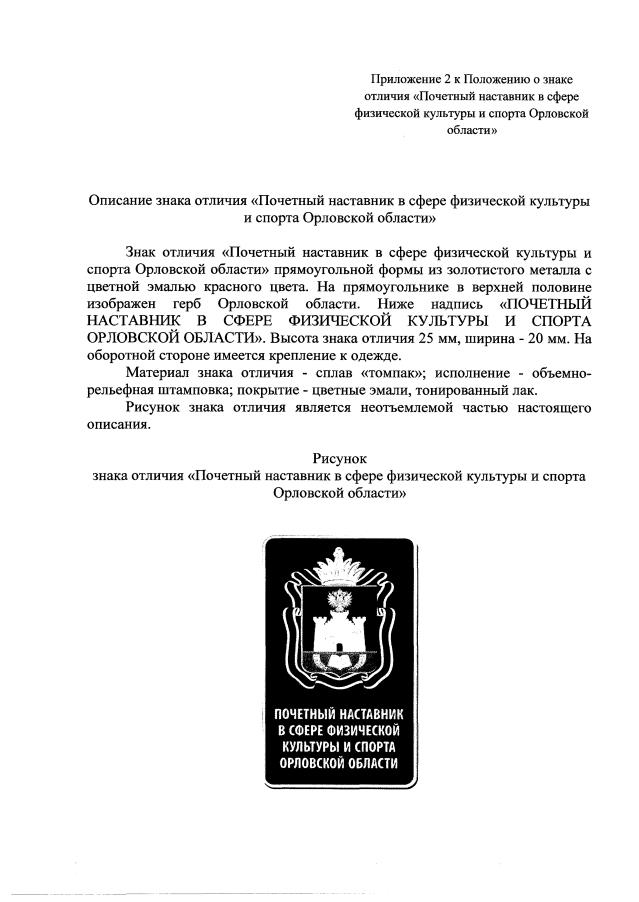 Приложение 2 к Положению о знаке отличия «Почетный наставник в сфере физической культуры и спорта Орловской области»

Описание знака отличия «Почетный наставник в сфере физической культуры и спорта Орловской области»

Знак отличия «Почетный наставник в сфере физической культуры и спорта Орловской области» прямоугольной формы из золотистого металла с цветной эмалью красного цвета. На прямоугольнике в верхней половине изображен герб Орловской области. Ниже надпись «ПОЧЕТНЫЙ НАСТАВНИК В СФЕРЕ ФИЗИЧЕСКОЙ КУЛЬТУРЫ И СПОРТА ОРЛОВСКОЙ ОБЛАСТИ». Высота знака отличия 25 мм, ширина - 20 мм. На оборотной стороне имеется крепление к одежде.

Материал знака отличия - сплав «томпак»; исполнение - объемно-рельефная штамповка; покрытие - цветные эмали, тонированный лак.

Рисунок знака отличия является неотъемлемой частью настоящего описания.

Рисунок
знака отличия «Почетный наставник в сфере физической культуры и спорта Орловской области»

ПОЧЕТНЫЙ НАСТАВНИК
В СФЕРЕ ФИЗИЧЕСКОЙ
КУЛЬТУРЫ И СПОРТА
ОРЛОВСКОЙ ОБЛАСТИ